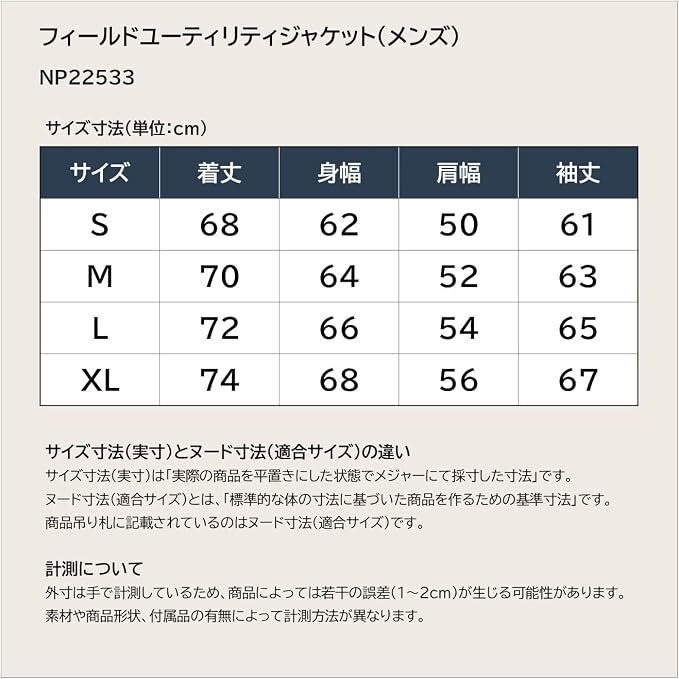 フィールドユーティリティジャケット(メンズ)

NP22533

サイズ寸法(単位:cm)

| サイズ | 着丈 | 身幅 | 肩幅 | 袖丈 |
|---|---|---|---|---|
| S | 68 | 62 | 50 | 61 |
| M | 70 | 64 | 52 | 63 |
| L | 72 | 66 | 54 | 65 |
| XL | 74 | 68 | 56 | 67 |

サイズ寸法(実寸)とヌード寸法(適合サイズ)の違い
サイズ寸法(実寸)は「実際の商品を平置きにした状態でメジャーにて採寸した寸法」です。
ヌード寸法(適合サイズ)とは、「標準的な体の寸法に基づいた商品を作るための基準寸法」です。
商品吊り札に記載されているのはヌード寸法(適合サイズ)です。

計測について
外寸は手で計測しているため、商品によっては若干の誤差(1~2cm)が生じる可能性があります。
素材や商品形状、付属品の有無によって計測方法が異なります。